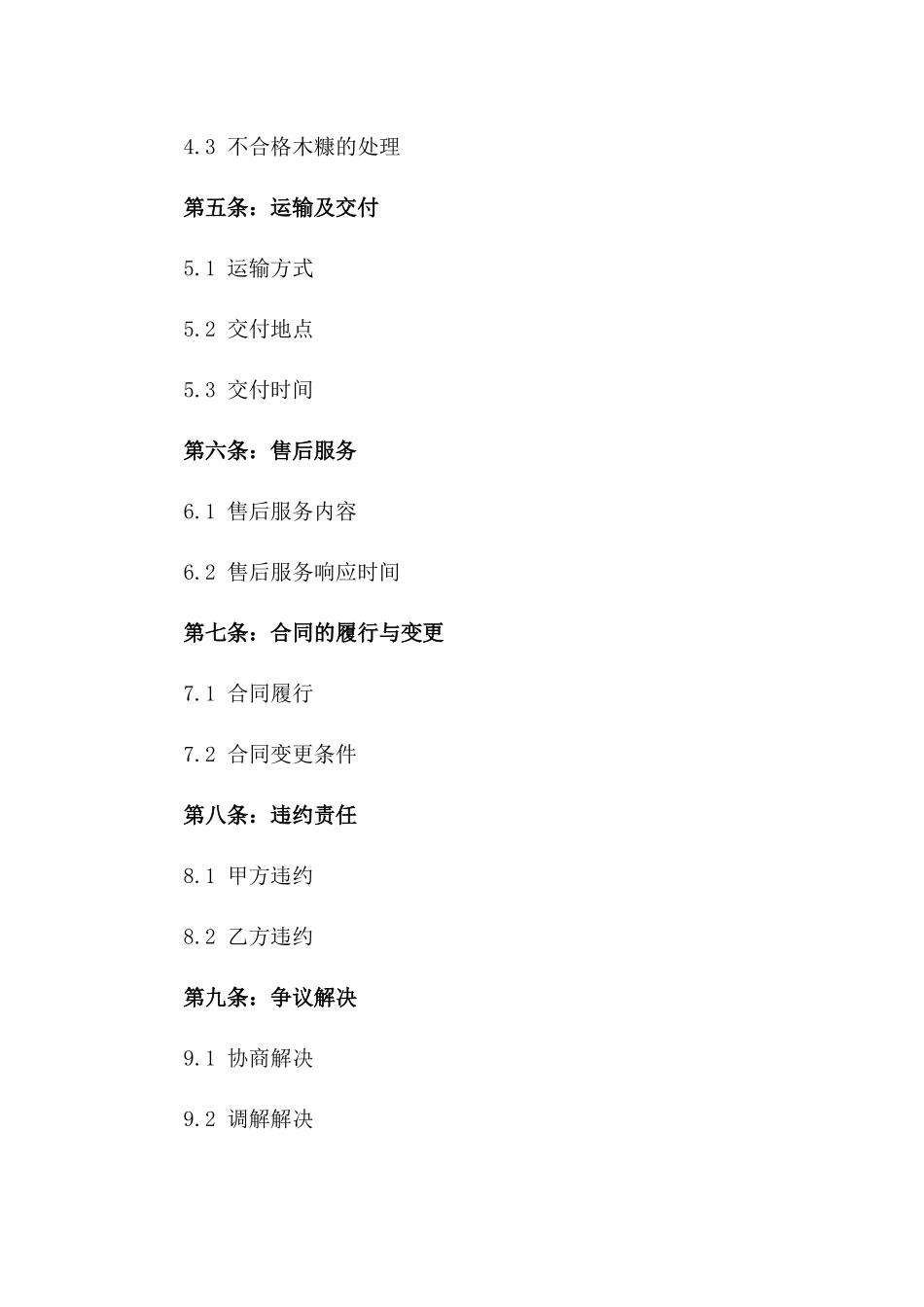 4.3 不合格木糠的处理

第五条：运输及交付

5.1 运输方式

5.2 交付地点

5.3 交付时间

第六条：售后服务

6.1 售后服务内容

6.2 售后服务响应时间

第七条：合同的履行与变更

7.1 合同履行

7.2 合同变更条件

第八条：违约责任

8.1 甲方违约

8.2 乙方违约

第九条：争议解决

9.1 协商解决

9.2 调解解决